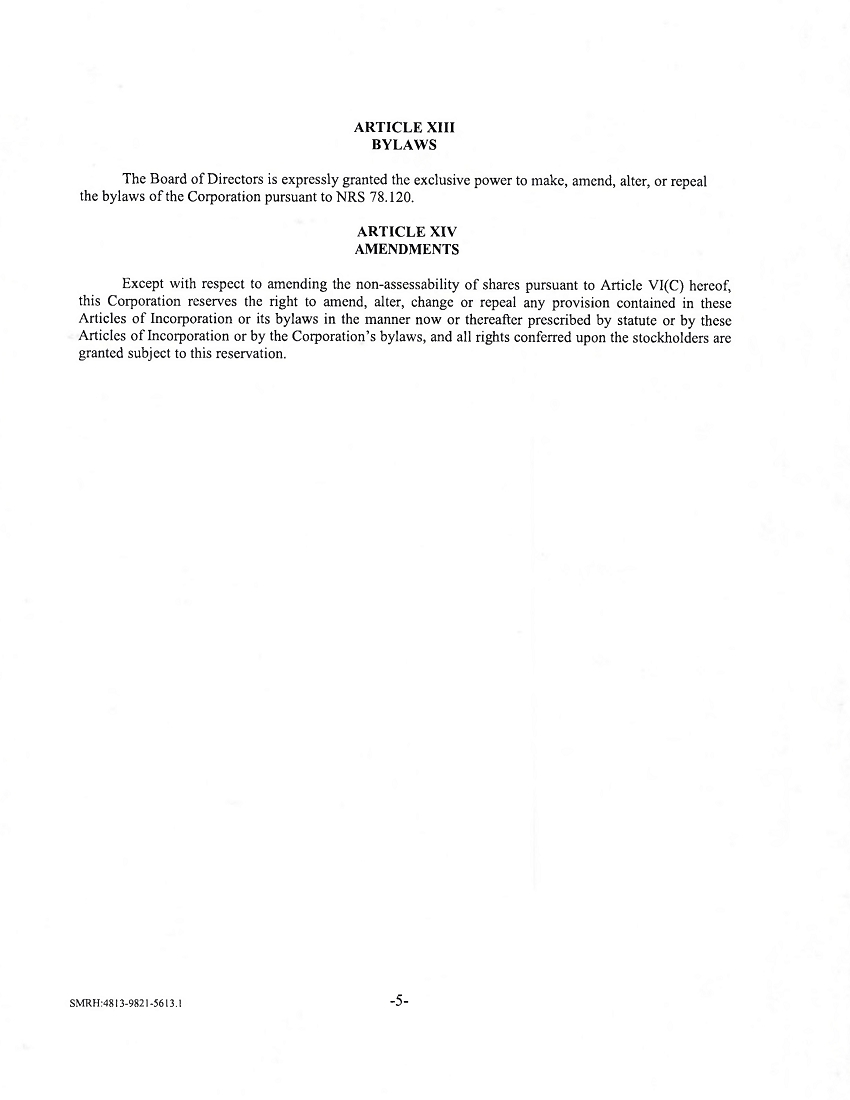 ARTICLE XIII
BYLAWS

The Board of Directors is expressly granted the exclusive power to make, amend, alter, or repeal the bylaws of the Corporation pursuant to NRS 78.120.

ARTICLE XIV
AMENDMENTS

Except with respect to amending the non-assessability of shares pursuant to Article VI(C) hereof, this Corporation reserves the right to amend, alter, change or repeal any provision contained in these Articles of Incorporation or its bylaws in the manner now or thereafter prescribed by statute or by these Articles of Incorporation or by the Corporation's bylaws, and all rights conferred upon the stockholders are granted subject to this reservation.

SMRH:4813-9821-5613.1

-5-